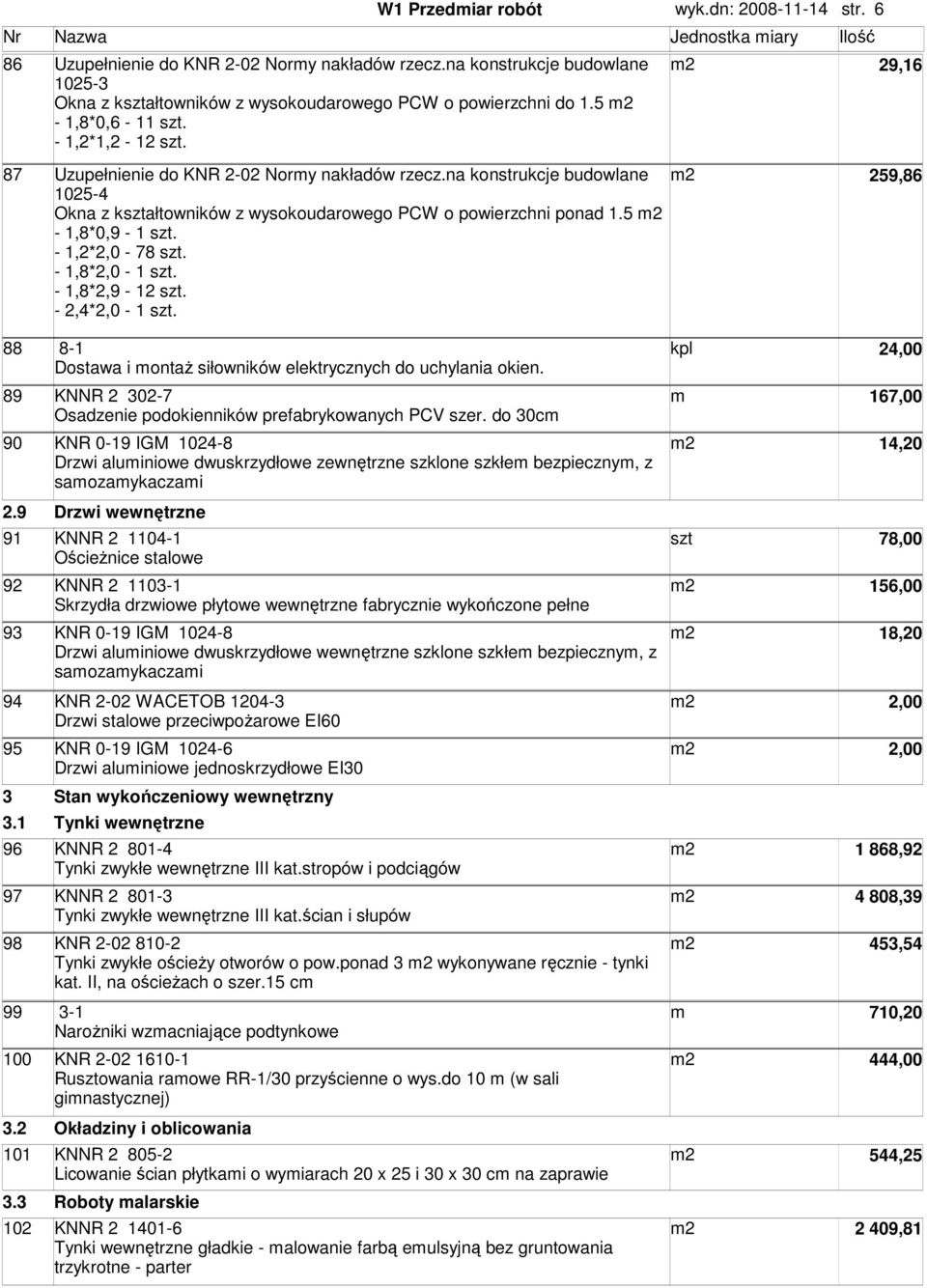 W1 Przedmiar robót wyk.dn: 2008-11-14 str. 6

| Nr | Nazwa | Jednostka miary | Ilość |
|---|---|---|---|
| 86 | Uzupełnienie do KNR 2-02 Normy nakładów rzecz.na konstrukcje budowlane 1025-3 Okna z kształtowników z wysokoudarowego PCW o powierzchni do 1.5 m2 - 1,8*0,6 - 11 szt. - 1,2*1,2 - 12 szt. | m2 | 29,16 |
| 87 | Uzupełnienie do KNR 2-02 Normy nakładów rzecz.na konstrukcje budowlane 1025-4 Okna z kształtowników z wysokoudarowego PCW o powierzchni ponad 1.5 m2 - 1,8*0,9 - 1 szt. - 1,2*2,0 - 78 szt. - 1,8*2,0 - 1 szt. - 1,8*2,9 - 12 szt. - 2,4*2,0 - 1 szt. | m2 | 259,86 |
| 88 | 8-1 Dostawa i montaż siłowników elektrycznych do uchylania okien. | kpl | 24,00 |
| 89 | KNNR 2 302-7 Osadzenie podokienników prefabrykowanych PCV szer. do 30cm | m | 167,00 |
| 90 | KNR 0-19 IGM 1024-8 Drzwi aluminiowe dwuskrzydłowe zewnętrzne szklone szkłem bezpiecznym, z samozamykaczami | m2 | 14,20 |
| 2.9 | Drzwi wewnętrzne | | |
| 91 | KNNR 2 1104-1 Ościeżnice stalowe | szt | 78,00 |
| 92 | KNNR 2 1103-1 Skrzydła drzwiowe płytowe wewnętrzne fabrycznie wykończone pełne | m2 | 156,00 |
| 93 | KNR 0-19 IGM 1024-8 Drzwi aluminiowe dwuskrzydłowe wewnętrzne szklone szkłem bezpiecznym, z samozamykaczami | m2 | 18,20 |
| 94 | KNR 2-02 WACETOB 1204-3 Drzwi stalowe przeciwpożarowe EI60 | m2 | 2,00 |
| 95 | KNR 0-19 IGM 1024-6 Drzwi aluminiowe jednoskrzydłowe EI30 | m2 | 2,00 |
| 3 | Stan wykończeniowy wewnętrzny | | |
| 3.1 | Tynki wewnętrzne | | |
| 96 | KNNR 2 801-4 Tynki zwykłe wewnętrzne III kat.stropów i podciągów | m2 | 1 868,92 |
| 97 | KNNR 2 801-3 Tynki zwykłe wewnętrzne III kat.ścian i słupów | m2 | 4 808,39 |
| 98 | KNR 2-02 810-2 Tynki zwykłe ościeży otworów o pow.ponad 3 m2 wykonywane ręcznie - tynki kat. II, na ościeżach o szer.15 cm | m2 | 453,54 |
| 99 | 3-1 Narożniki wzmacniające podtynkowe | m | 710,20 |
| 100 | KNR 2-02 1610-1 Rusztowania ramowe RR-1/30 przyścienne o wys.do 10 m (w sali gimnastycznej) | m2 | 444,00 |
| 3.2 | Okładziny i oblicowania | | |
| 101 | KNNR 2 805-2 Licowanie ścian płytkami o wymiarach 20 x 25 i 30 x 30 cm na zaprawie | m2 | 544,25 |
| 3.3 | Roboty malarskie | | |
| 102 | KNNR 2 1401-6 Tynki wewnętrzne gładkie - malowanie farbą emulsyjną bez gruntowania trzykrotne - parter | m2 | 2 409,81 |